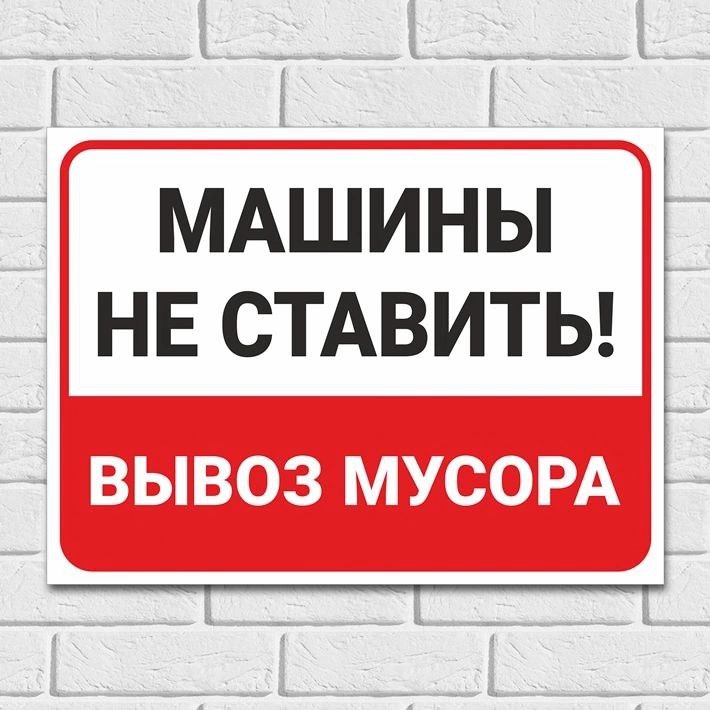 МАШИНЫ
НЕ СТАВИТЬ!

ВЫВОЗ МУСОРА